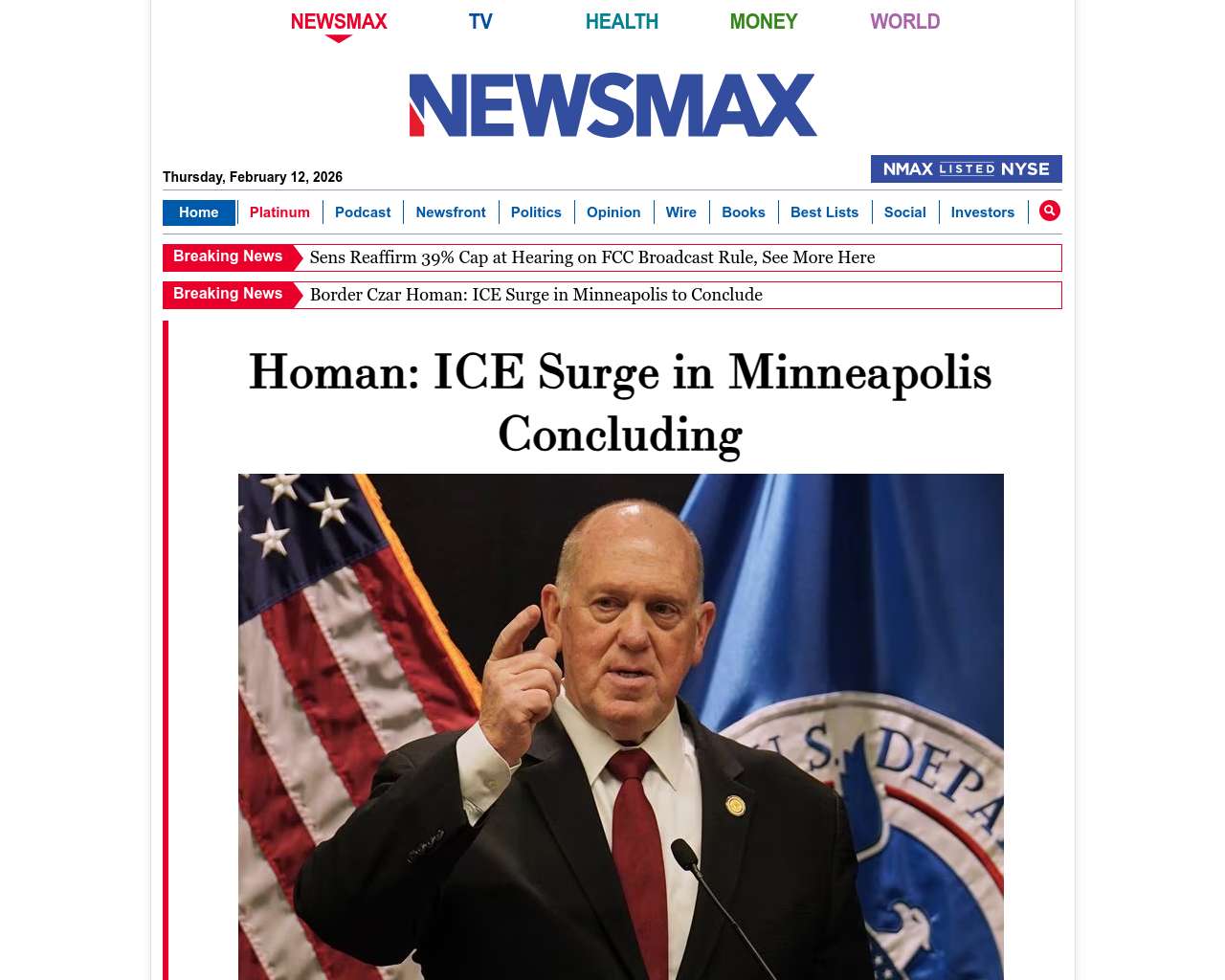 NEWSMAX TV HEALTH MONEY WORLD

NEWSMAX

Thursday, February 12, 2026

NMAX LISTED NYSE

Home Platinum Podcast Newsfront Politics Opinion Wire Books Best Lists Social Investors

Breaking News Sens Reaffirm 39% Cap at Hearing on FCC Broadcast Rule, See More Here

Breaking News Border Czar Homan: ICE Surge in Minneapolis to Conclude

Homan: ICE Surge in Minneapolis Concluding

U.S. DEPA